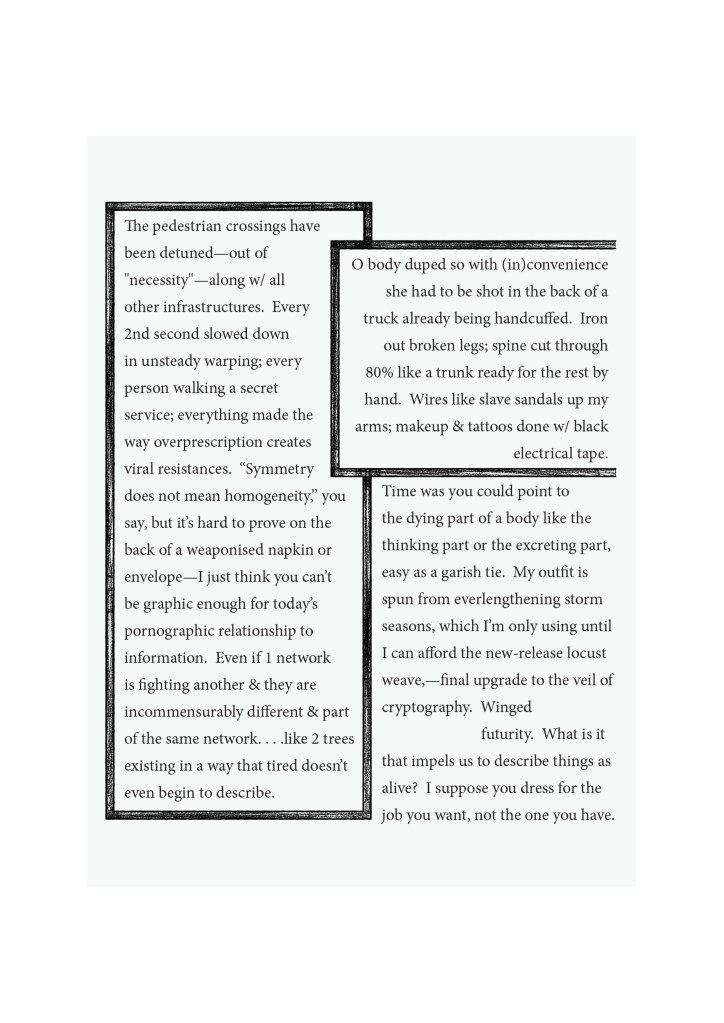 The pedestrian crossings have been detuned—out of "necessity"—along w/ all other infrastructures. Every 2nd second slowed down in unsteady warping; every person walking a secret service; everything made the way overprescription creates viral resistances. "Symmetry does not mean homogeneity," you say, but it's hard to prove on the back of a weaponised napkin or envelope—I just think you can't be graphic enough for today's pornographic relationship to information. Even if 1 network is fighting another & they are incommensurably different & part of the same network. . . .like 2 trees existing in a way that tired doesn't even begin to describe.

O body duped so with (in)convenience she had to be shot in the back of a truck already being handcuffed. Iron out broken legs; spine cut through 80% like a trunk ready for the rest by hand. Wires like slave sandals up my arms; makeup & tattoos done w/ black electrical tape.

Time was you could point to the dying part of a body like the thinking part or the excreting part, easy as a garish tie. My outfit is spun from everlengthening storm seasons, which I'm only using until I can afford the new-release locust weave,—final upgrade to the veil of cryptography. Winged futurity. What is it that impels us to describe things as alive? I suppose you dress for the job you want, not the one you have.